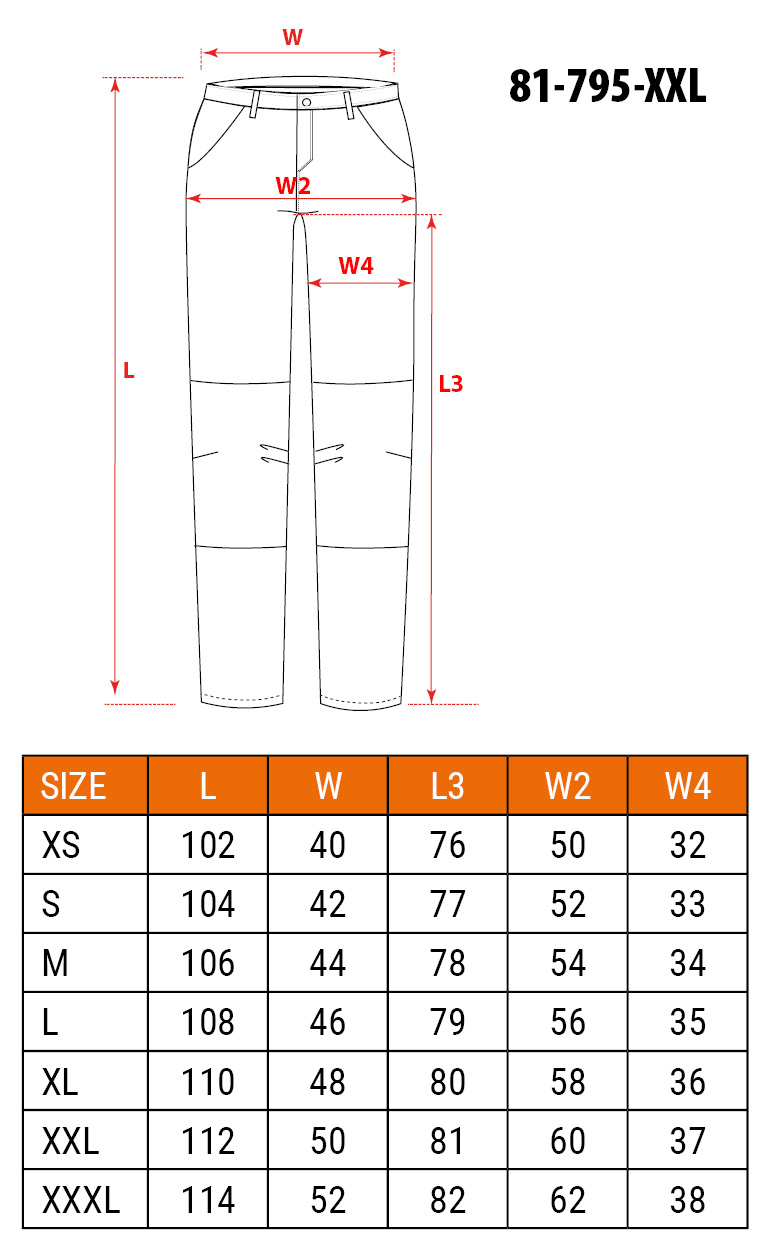 W

81-795-XXL

W2

W4

L

L3

| SIZE | L | W | L3 | W2 | W4 |
|---|---|---|---|---|---|
| XS | 102 | 40 | 76 | 50 | 32 |
| S | 104 | 42 | 77 | 52 | 33 |
| M | 106 | 44 | 78 | 54 | 34 |
| L | 108 | 46 | 79 | 56 | 35 |
| XL | 110 | 48 | 80 | 58 | 36 |
| XXL | 112 | 50 | 81 | 60 | 37 |
| XXXL | 114 | 52 | 82 | 62 | 38 |